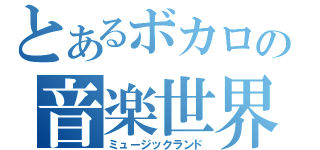 とあるボカロの
音楽世界
ミュージックランド